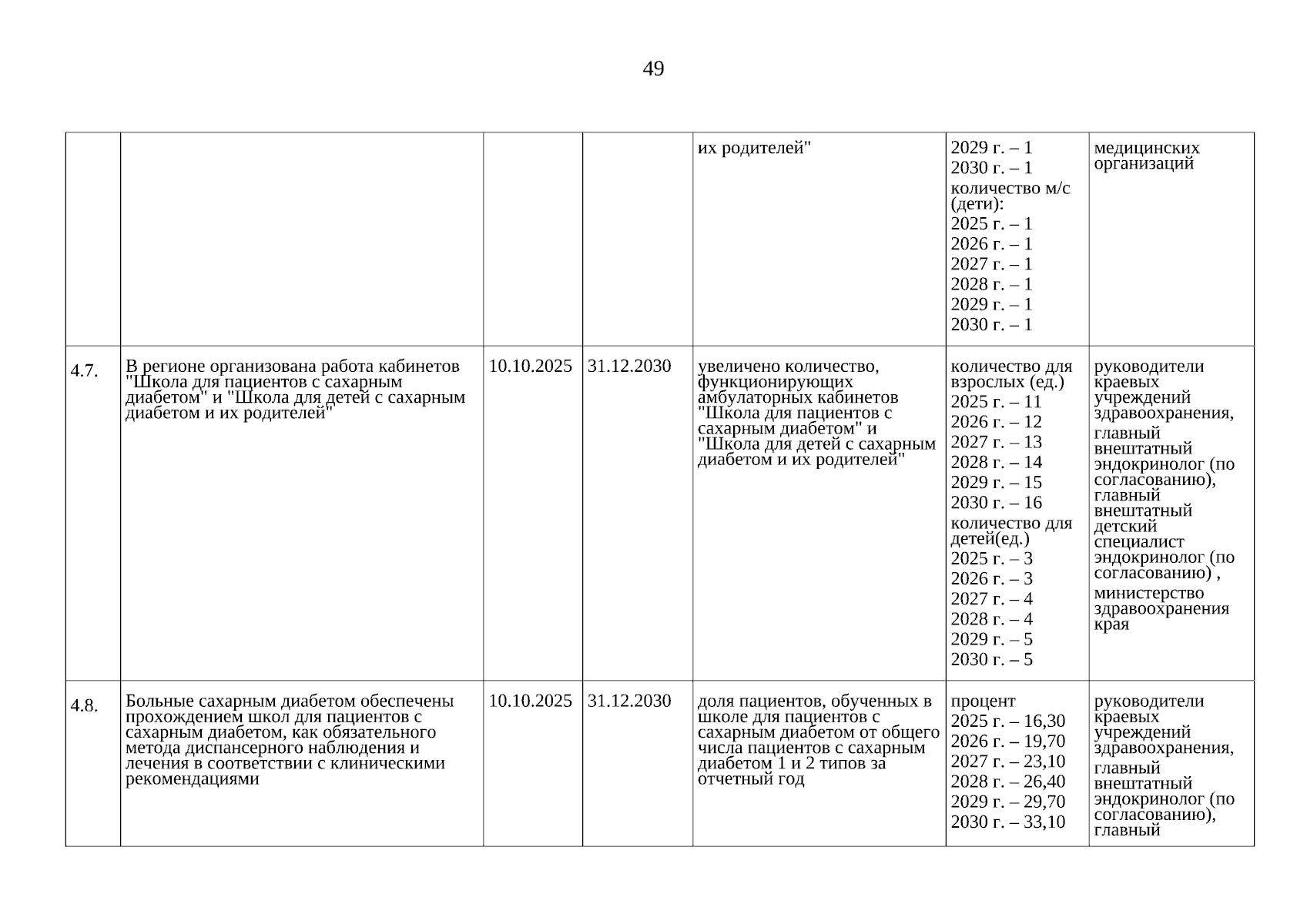 49

|  |  |  |  | их родителей" | 2029 г. – 1 2030 г. – 1 количество м/с (дети): 2025 г. – 1 2026 г. – 1 2027 г. – 1 2028 г. – 1 2029 г. – 1 2030 г. – 1 | медицинских организаций |
|---|---|---|---|---|---|---|
| 4.7. | В регионе организована работа кабинетов "Школа для пациентов с сахарным диабетом" и "Школа для детей с сахарным диабетом и их родителей" | 10.10.2025 | 31.12.2030 | увеличено количество, функционирующих амбулаторных кабинетов "Школа для пациентов с сахарным диабетом" и "Школа для детей с сахарным диабетом и их родителей" | количество для взрослых (ед.) 2025 г. – 11 2026 г. – 12 2027 г. – 13 2028 г. – 14 2029 г. – 15 2030 г. – 16 количество для детей(ед.) 2025 г. – 3 2026 г. – 3 2027 г. – 4 2028 г. – 4 2029 г. – 5 2030 г. – 5 | руководители краевых учреждений здравоохранения, главный внештатный эндокринолог (по согласованию), главный внештатный детский специалист эндокринолог (по согласованию) , министерство здравоохранения края |
| 4.8. | Больные сахарным диабетом обеспечены прохождением школ для пациентов с сахарным диабетом, как обязательного метода диспансерного наблюдения и лечения в соответствии с клиническими рекомендациями | 10.10.2025 | 31.12.2030 | доля пациентов, обученных в школе для пациентов с сахарным диабетом от общего числа пациентов с сахарным диабетом 1 и 2 типов за отчетный год | процент 2025 г. – 16,30 2026 г. – 19,70 2027 г. – 23,10 2028 г. – 26,40 2029 г. – 29,70 2030 г. – 33,10 | руководители краевых учреждений здравоохранения, главный внештатный эндокринолог (по согласованию), главный |